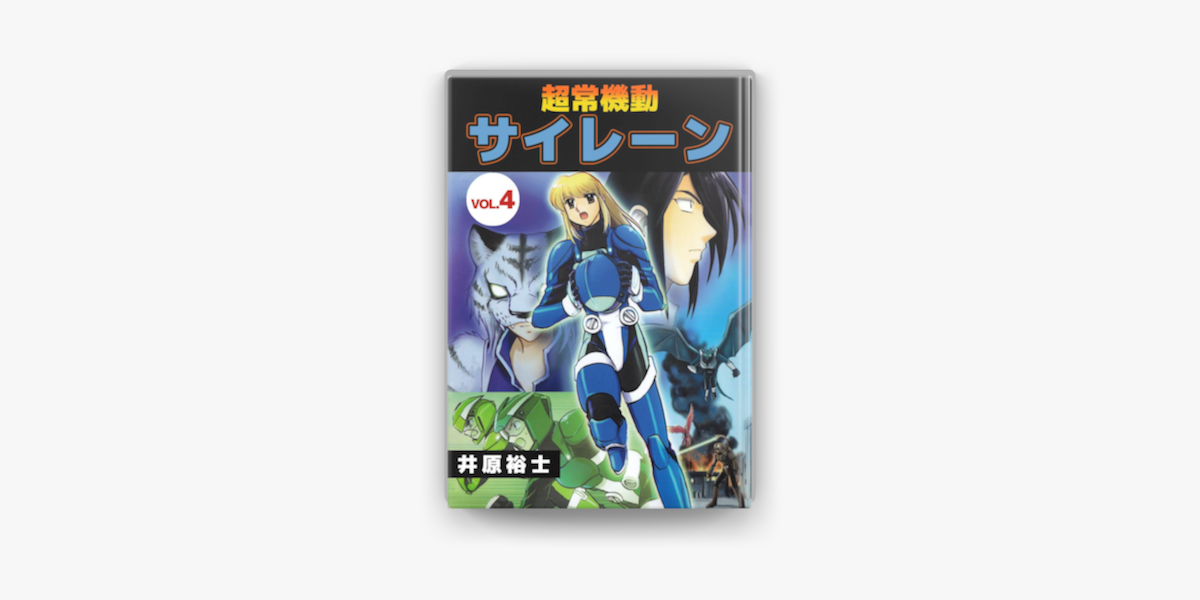 超常機動
サイレーン
VOL.4
井原裕士